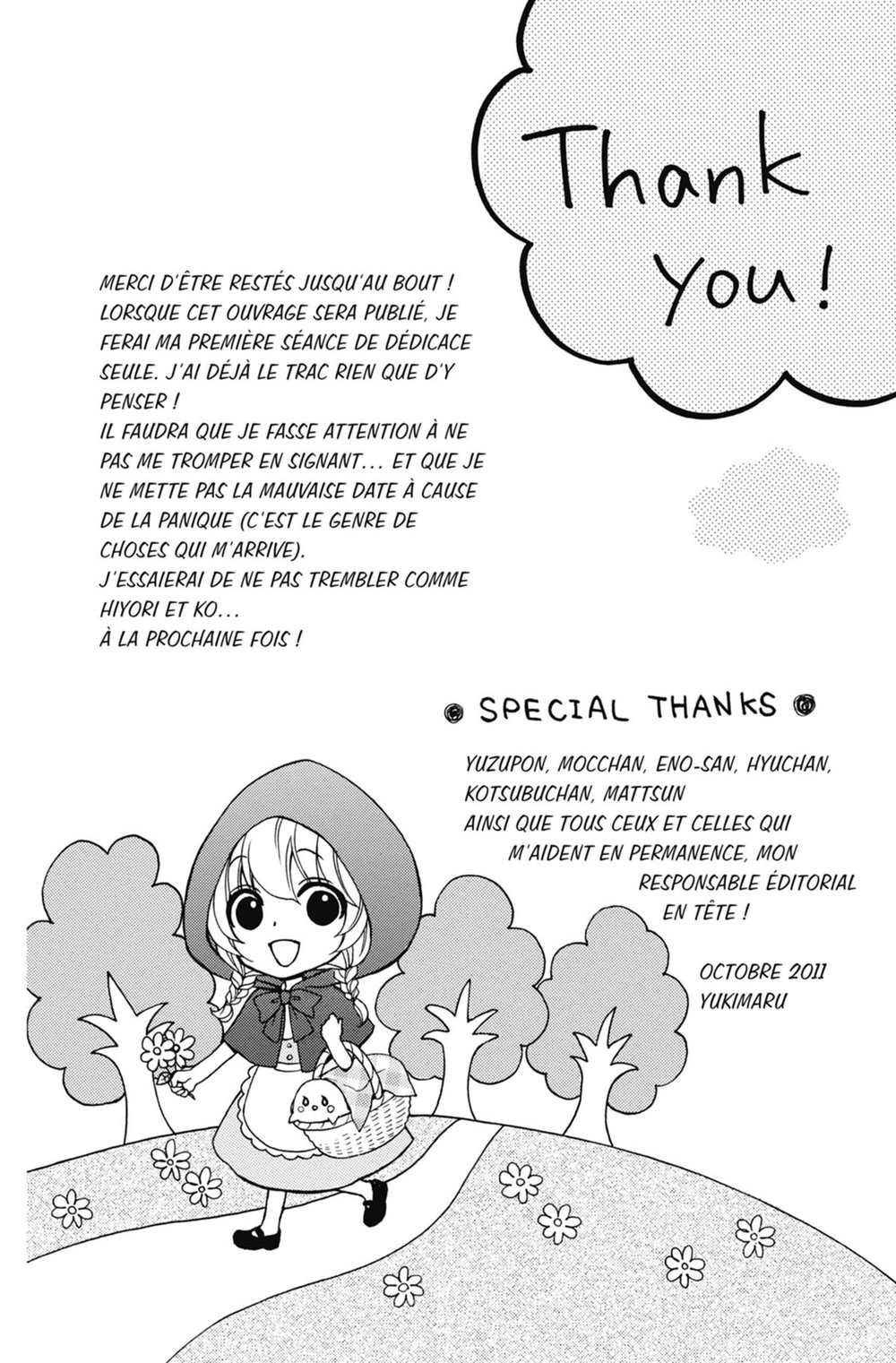 Thank you!

MERCI D'ÊTRE RESTÉS JUSQU'AU BOUT ! LORSQUE CET OUVRAGE SERA PUBLIÉ, JE FERAI MA PREMIÈRE SÉANCE DE DÉDICACE SEULE. J'AI DÉJÀ LE TRAC RIEN QUE D'Y PENSER !
IL FAUDRA QUE JE FASSE ATTENTION À NE PAS ME TROMPER EN SIGNANT... ET QUE JE NE METTE PAS LA MAUVAISE DATE À CAUSE DE LA PANIQUE (C'EST LE GENRE DE CHOSES QUI M'ARRIVE).
J'ESSAIERAI DE NE PAS TREMBLER COMME HIYORI ET KO...
À LA PROCHAINE FOIS !

SPECIAL THANKS

YUZUPON, MOCCHAN, ENO-SAN, HYUCHAN, KOTSUBUCHAN, MATTSUN
AINSI QUE TOUS CEUX ET CELLES QUI M'AIDENT EN PERMANENCE, MON RESPONSABLE ÉDITORIAL EN TÊTE !

OCTOBRE 2011
YUKIMARU